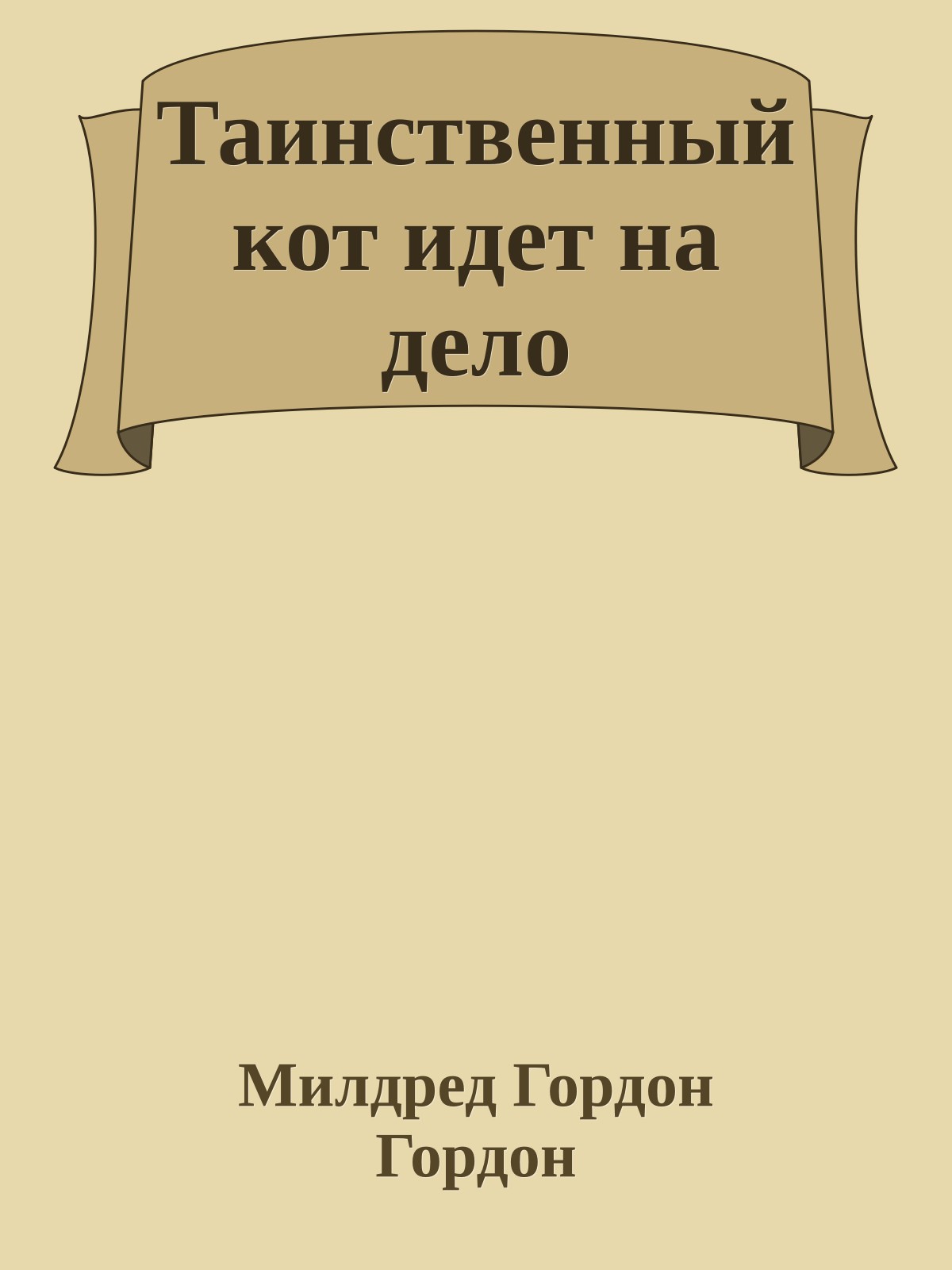 Таинственный кот идет на дело

Милдред Гордон Гордон